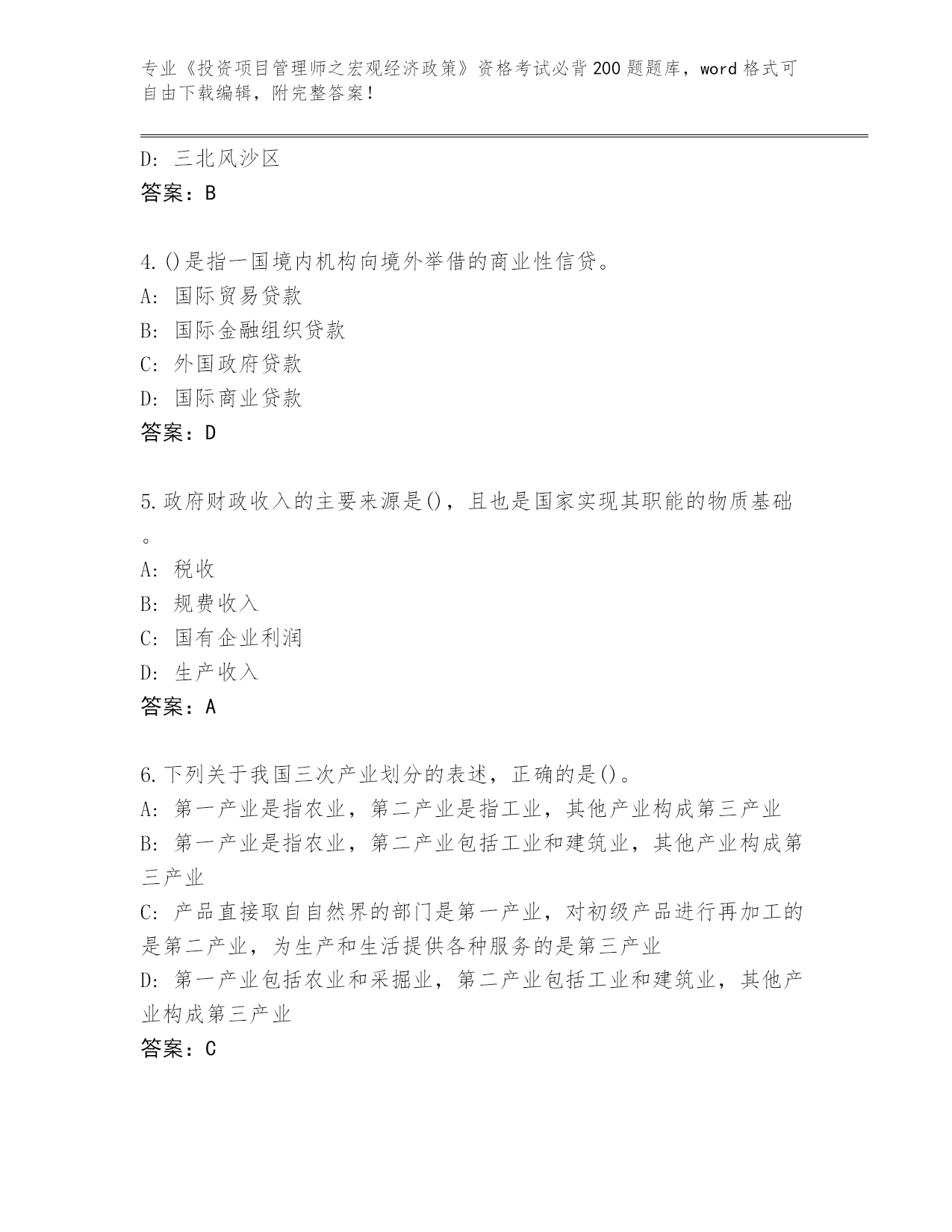 专业《投资项目管理师之宏观经济政策》资格考试必背200题题库，word格式可自由下载编辑，附完整答案！

D: 三北风沙区
答案：B

4.()是指一国境内机构向境外举借的商业性信贷。
A: 国际贸易贷款
B: 国际金融组织贷款
C: 外国政府贷款
D: 国际商业贷款
答案：D

5.政府财政收入的主要来源是()，且也是国家实现其职能的物质基础。
A: 税收
B: 规费收入
C: 国有企业利润
D: 生产收入
答案：A

6.下列关于我国三次产业划分的表述，正确的是()。
A: 第一产业是指农业，第二产业是指工业，其他产业构成第三产业
B: 第一产业是指农业，第二产业包括工业和建筑业，其他产业构成第三产业
C: 产品直接取自自然界的部门是第一产业，对初级产品进行再加工的是第二产业，为生产和生活提供各种服务的是第三产业
D: 第一产业包括农业和采掘业，第二产业包括工业和建筑业，其他产业构成第三产业
答案：C